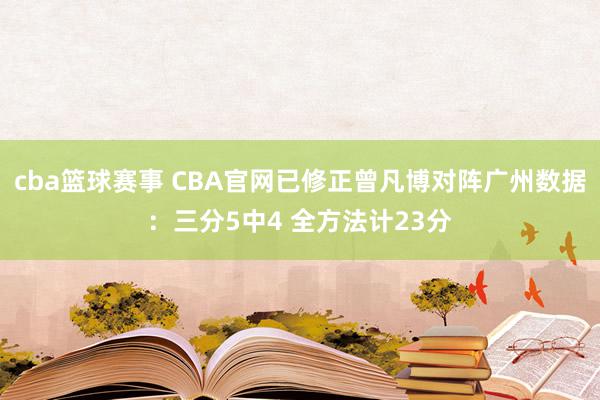 cba篮球赛事 CBA官网已修正曾凡博对阵广州数据：三分5中4 全方法计23分